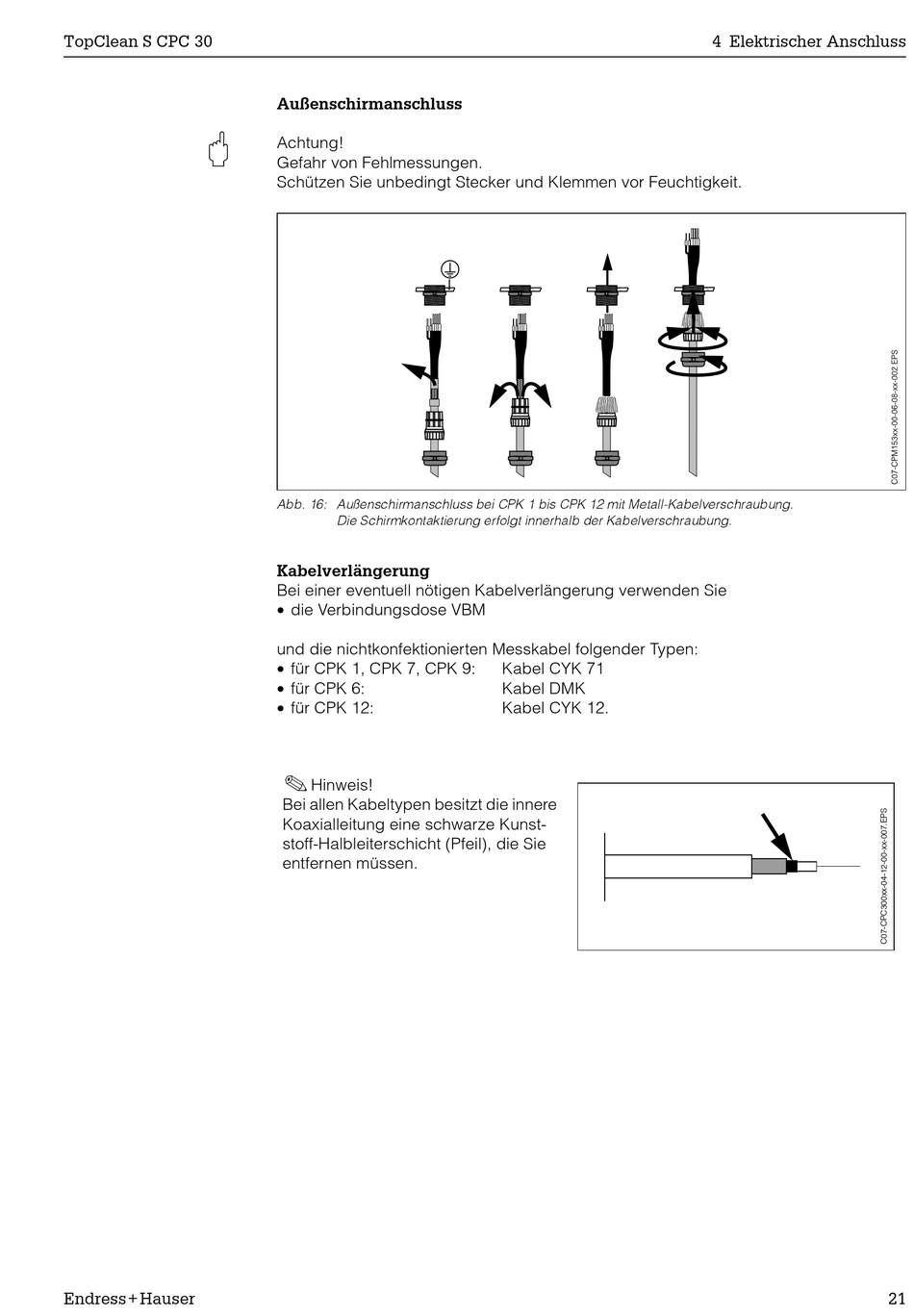 TopClean S CPC 30

4 Elektrischer Anschluss

**Außenschirmanschluss**

Achtung!
Gefahr von Fehlmessungen.
Schützen Sie unbedingt Stecker und Klemmen vor Feuchtigkeit.

C07-CPM153xx-00-06-08-xx-002.EPS

Abb. 16: Außenschirmanschluss bei CPK 1 bis CPK 12 mit Metall-Kabelverschraubung. Die Schirmkontaktierung erfolgt innerhalb der Kabelverschraubung.

**Kabelverlängerung**
Bei einer eventuell nötigen Kabelverlängerung verwenden Sie
• die Verbindungsdose VBM

und die nichtkonfektionierten Messkabel folgender Typen:
• für CPK 1, CPK 7, CPK 9: Kabel CYK 71
• für CPK 6: Kabel DMK
• für CPK 12: Kabel CYK 12.

Hinweis!
Bei allen Kabeltypen besitzt die innere Koaxialleitung eine schwarze Kunststoff-Halbleiterschicht (Pfeil), die Sie entfernen müssen.

C07-CPC300xx-04-12-00-xx-007.EPS

Endress+Hauser

21